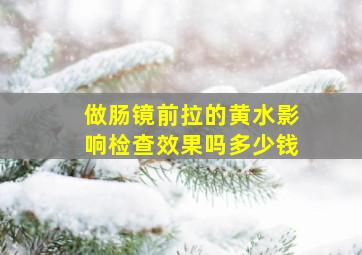 做肠镜前拉的黄水影响检查效果吗多少钱